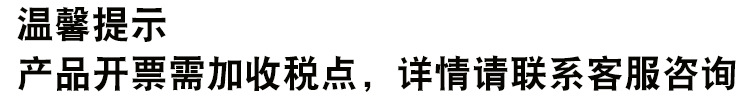 温馨提示
产品开票需加收税点，详情请联系客服咨询